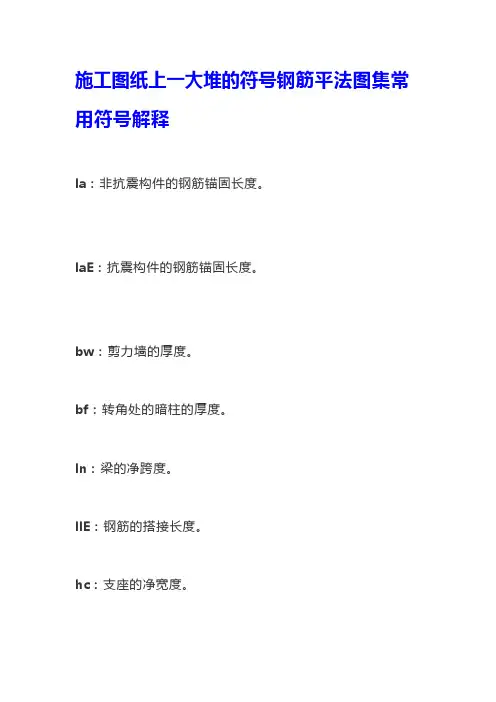 施工图纸上一大堆的符号钢筋平法图集常用符号解释

la：非抗震构件的钢筋锚固长度。

laE：抗震构件的钢筋锚固长度。

bw：剪力墙的厚度。

bf：转角处的暗柱的厚度。

ln：梁的净跨度。

llE：钢筋的搭接长度。

hc：支座的净宽度。